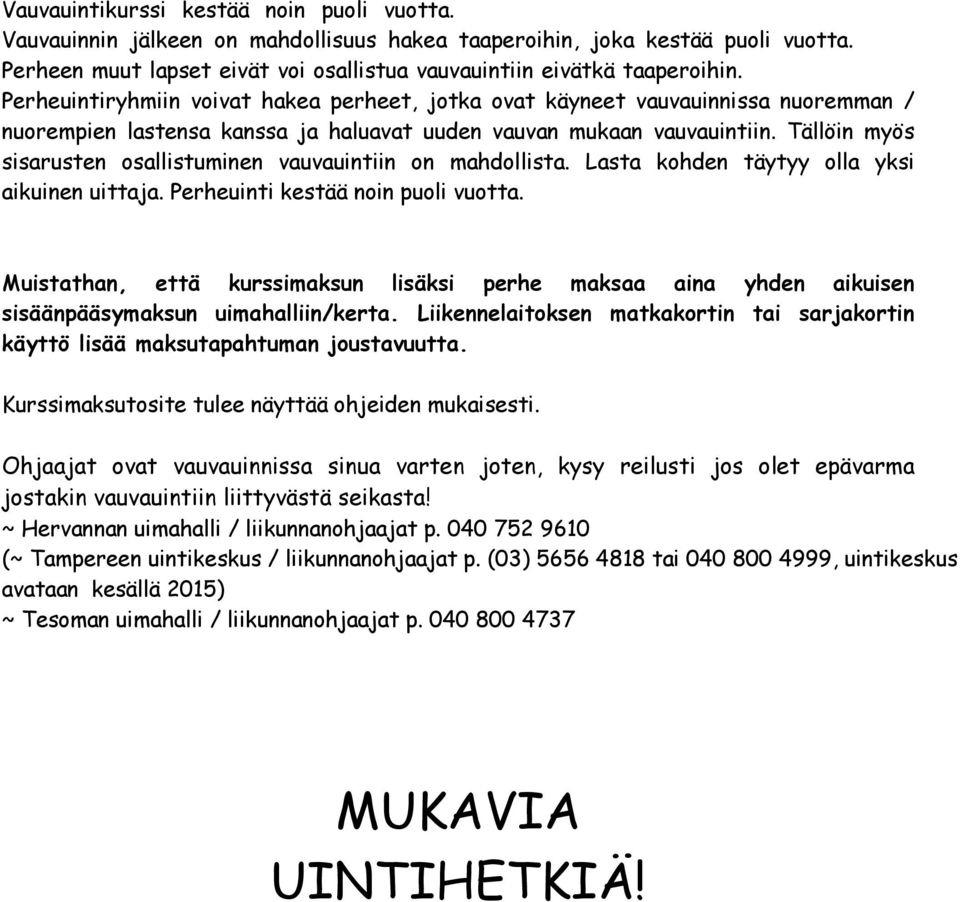 Vauvauintikurssi kestää noin puoli vuotta.
Vauvauinnin jälkeen on mahdollisuus hakea taaperoihin, joka kestää puoli vuotta.
Perheen muut lapset eivät voi osallistua vauvauintiin eivätkä taaperoihin.
Perheuintiryhmiin voivat hakea perheet, jotka ovat käyneet vauvauinnissa nuoremman / nuorempien lastensa kanssa ja haluavat uuden vauvan mukaan vauvauintiin. Tällöin myös sisarusten osallistuminen vauvauintiin on mahdollista. Lasta kohden täytyy olla yksi aikuinen uittaja. Perheuinti kestää noin puoli vuotta.

Muistathan, että kurssimaksun lisäksi perhe maksaa aina yhden aikuisen sisäänpääsymaksun uimahalliin/kerta. Liikennelaitoksen matkakortin tai sarjakortin käyttö lisää maksutapahtuman joustavuutta.

Kurssimaksutosite tulee näyttää ohjeiden mukaisesti.

Ohjaajat ovat vauvauinnissa sinua varten joten, kysy reilusti jos olet epävarma jostakin vauvauintiin liittyvästä seikasta!
~ Hervannan uimahalli / liikunnanohjaajat p. 040 752 9610
(~ Tampereen uintikeskus / liikunnanohjaajat p. (03) 5656 4818 tai 040 800 4999, uintikeskus avataan kesällä 2015)
~ Tesoman uimahalli / liikunnanohjaajat p. 040 800 4737

MUKAVIA
UINTIHETKIÄ!